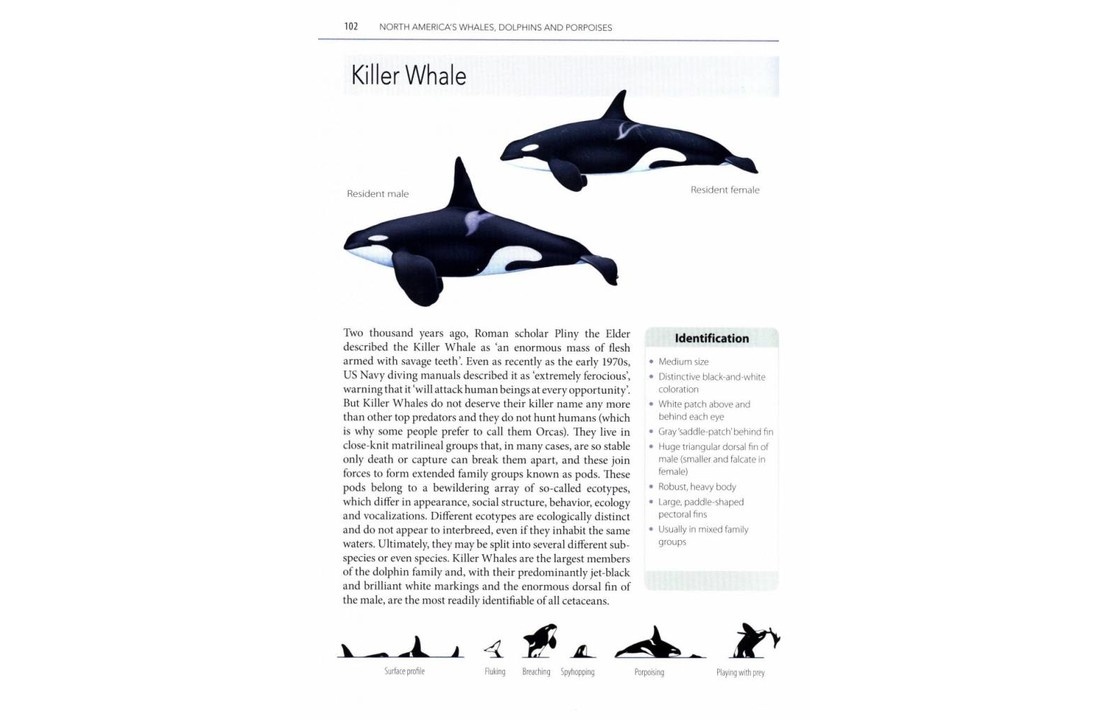 102 NORTH AMERICA'S WHALES, DOLPHINS AND PORPOISES

Killer Whale

Resident male

Resident female

Two thousand years ago, Roman scholar Pliny the Elder described the Killer Whale as 'an enormous mass of flesh armed with savage teeth'. Even as recently as the early 1970s, US Navy diving manuals described it as 'extremely ferocious', warning that it 'will attack human beings at every opportunity'. But Killer Whales do not deserve their killer name any more than other top predators and they do not hunt humans (which is why some people prefer to call them Orcas). They live in close-knit matrilineal groups that, in many cases, are so stable only death or capture can break them apart, and these join forces to form extended family groups known as pods. These pods belong to a bewildering array of so-called ecotypes, which differ in appearance, social structure, behavior, ecology and vocalizations. Different ecotypes are ecologically distinct and do not appear to interbreed, even if they inhabit the same waters. Ultimately, they may be split into several different subspecies or even species. Killer Whales are the largest members of the dolphin family and, with their predominantly jet-black and brilliant white markings and the enormous dorsal fin of the male, are the most readily identifiable of all cetaceans.

Identification

• Medium size
• Distinctive black-and-white coloration
• White patch above and behind each eye
• Gray 'saddle-patch' behind fin
• Huge triangular dorsal fin of male (smaller and falcate in female)
• Robust, heavy body
• Large, paddle-shaped pectoral fins
• Usually in mixed family groups

Surface profile

Fluking Breaching Spyhopping

Porpoising

Playing with prey